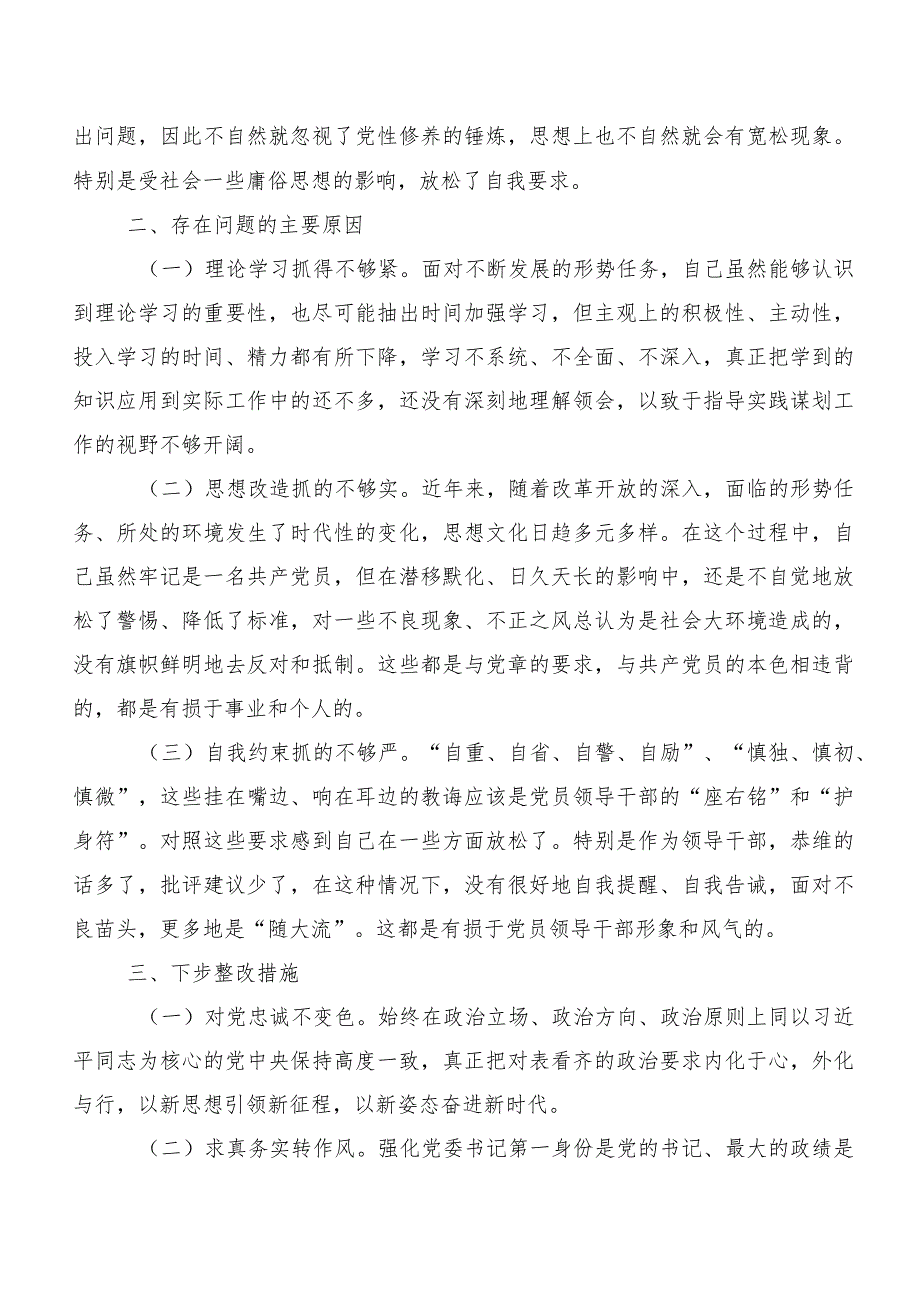 出问题，因此不自然就忽视了党性修养的锤炼，思想上也不自然就会有宽松现象。特别是受社会一些庸俗思想的影响，放松了自我要求。

二、存在问题的主要原因

（一）理论学习抓得不够紧。面对不断发展的形势任务，自己虽然能够认识到理论学习的重要性，也尽可能抽出时间加强学习，但主观上的积极性、主动性，投入学习的时间、精力都有所下降，学习不系统、不全面、不深入，真正把学到的知识应用到实际工作中的还不多，还没有深刻地理解领会，以致于指导实践谋划工作的视野不够开阔。

（二）思想改造抓的不够实。近年来，随着改革开放的深入，面临的形势任务、所处的环境发生了时代性的变化，思想文化日趋多元多样。在这个过程中，自己虽然牢记是一名共产党员，但在潜移默化、日久天长的影响中，还是不自觉地放松了警惕、降低了标准，对一些不良现象、不正之风总认为是社会大环境造成的，没有旗帜鲜明地去反对和抵制。这些都是与党章的要求，与共产党员的本色相违背的，都是有损于事业和个人的。

（三）自我约束抓的不够严。“自重、自省、自警、自励”、“慎独、慎初、慎微”，这些挂在嘴边、响在耳边的教诲应该是党员领导干部的“座右铭”和“护身符”。对照这些要求感到自己在一些方面放松了。特别是作为领导干部，恭维的话多了，批评建议少了，在这种情况下，没有很好地自我提醒、自我告诫，面对不良苗头，更多地是“随大流”。这都是有损于党员领导干部形象和风气的。

三、下步整改措施

（一）对党忠诚不变色。始终在政治立场、政治方向、政治原则上同以习近平同志为核心的党中央保持高度一致，真正把对表看齐的政治要求内化于心，外化与行，以新思想引领新征程，以新姿态奋进新时代。

（二）求真务实转作风。强化党委书记第一身份是党的书记、最大的政绩是